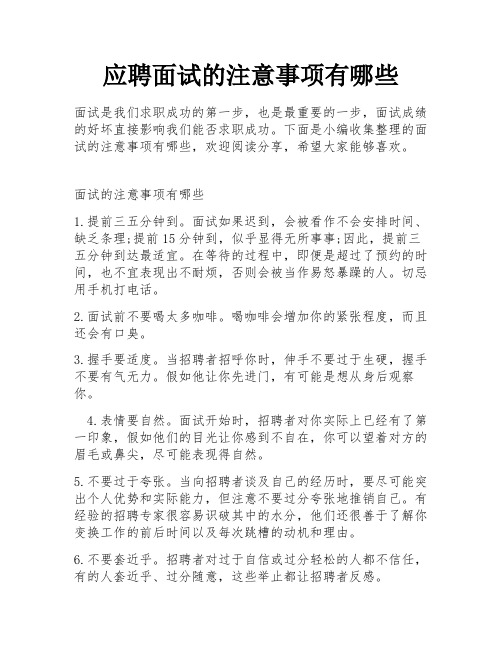 应聘面试的注意事项有哪些

面试是我们求职成功的第一步，也是最重要的一步，面试成绩的好坏直接影响我们能否求职成功。下面是小编收集整理的面试的注意事项有哪些，欢迎阅读分享，希望大家能够喜欢。

面试的注意事项有哪些

1.提前三五分钟到。面试如果迟到，会被看作不会安排时间、缺乏条理;提前15分钟到，似乎显得无所事事;因此，提前三五分钟到达最适宜。在等待的过程中，即便是超过了预约的时间，也不宜表现出不耐烦，否则会被当作易怒暴躁的人。切忌用手机打电话。

2.面试前不要喝太多咖啡。喝咖啡会增加你的紧张程度，而且还会有口臭。

3.握手要适度。当招聘者招呼你时，伸手不要过于生硬，握手不要有气无力。假如他让你先进门，有可能是想从身后观察你。

4.表情要自然。面试开始时，招聘者对你实际上已经有了第一印象，假如他们的目光让你感到不自在，你可以望着对方的眉毛或鼻尖，尽可能表现得自然。

5.不要过于夸张。当向招聘者谈及自己的经历时，要尽可能突出个人优势和实际能力，但注意不要过分夸张地推销自己。有经验的招聘专家很容易识破其中的水分，他们还很善于了解你变换工作的前后时间以及每次跳槽的动机和理由。

6.不要套近乎。招聘者对过于自信或过分轻松的人都不信任，有的人套近乎、过分随意，这些举止都让招聘者反感。